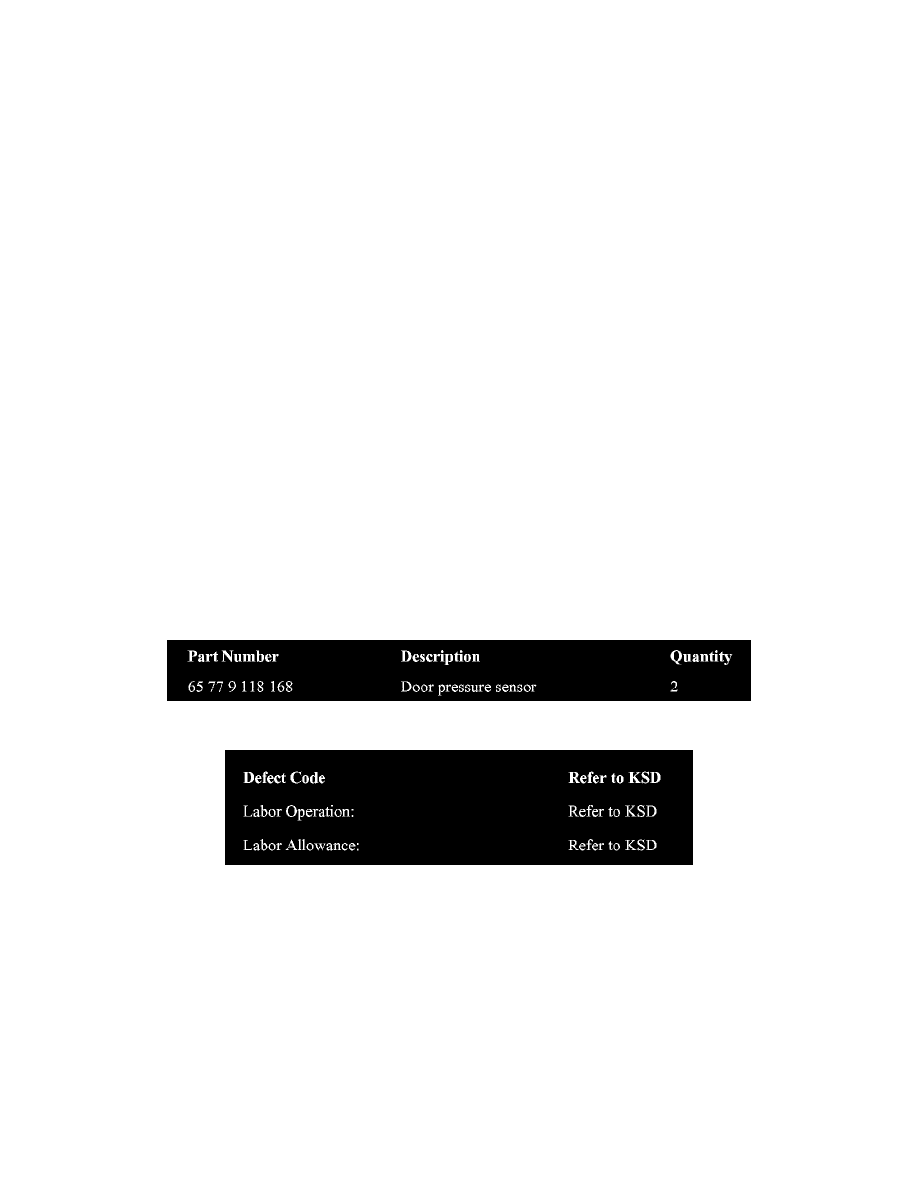 | Part Number | Description | Quantity |
|---|---|---|
| 65 77 9 118 168 | Door pressure sensor | 2 |

| Defect Code | Refer to KSD |
|---|---|
| Labor Operation: | Refer to KSD |
| Labor Allowance: | Refer to KSD |